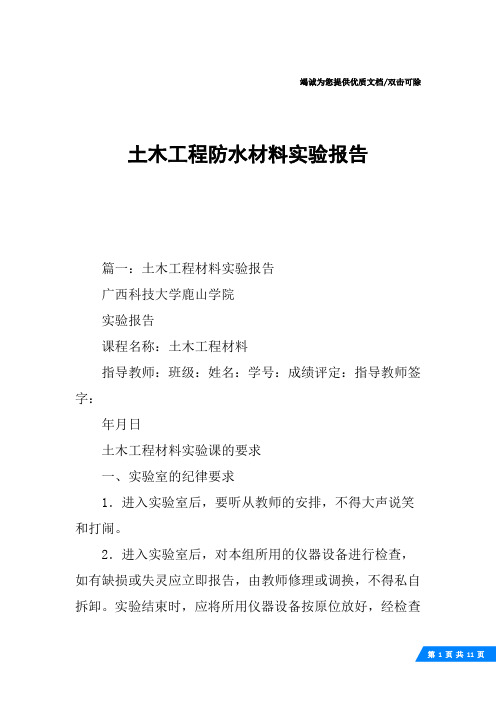 竭诚为您提供优质文档/双击可除

土木工程防水材料实验报告

篇一：土木工程材料实验报告

广西科技大学鹿山学院

实验报告

课程名称：土木工程材料

指导教师：班级：姓名：学号：成绩评定：指导教师签字：

年月日

土木工程材料实验课的要求

一、实验室的纪律要求

1．进入实验室后，要听从教师的安排，不得大声说笑和打闹。

2．进入实验室后，对本组所用的仪器设备进行检查，如有缺损或失灵应立即报告，由教师修理或调换，不得私自拆卸。实验结束时，应将所用仪器设备按原位放好，经检查

第 1 页 共 11 页